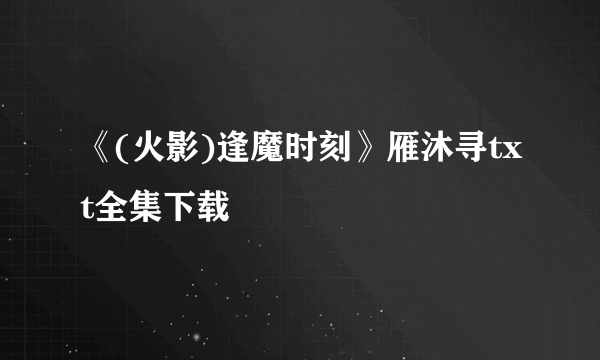 《(火影)逢魔时刻》雁沐寻txt全集下载